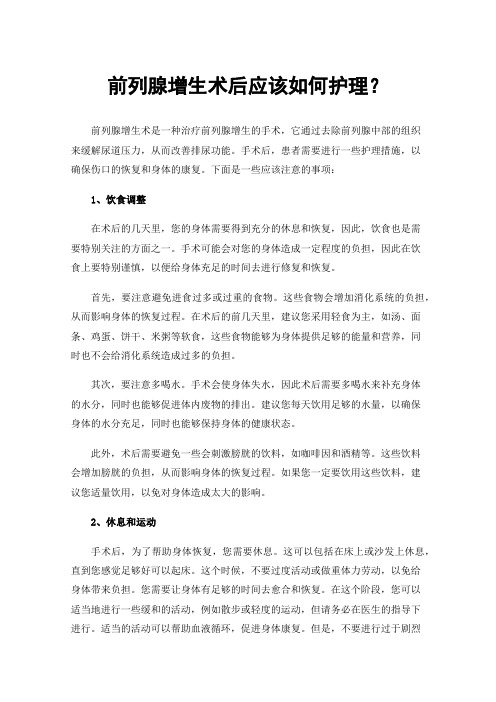 前列腺增生术后应该如何护理？

前列腺增生术是一种治疗前列腺增生的手术，它通过去除前列腺中部的组织来缓解尿道压力，从而改善排尿功能。手术后，患者需要进行一些护理措施，以确保伤口的恢复和身体的康复。下面是一些应该注意的事项：

1、饮食调整

在术后的几天里，您的身体需要得到充分的休息和恢复，因此，饮食也是需要特别关注的方面之一。手术可能会对您的身体造成一定程度的负担，因此在饮食上要特别谨慎，以便给身体充足的时间去进行修复和恢复。

首先，要注意避免进食过多或过重的食物。这些食物会增加消化系统的负担，从而影响身体的恢复过程。在术后的前几天里，建议您采用轻食为主，如汤、面条、鸡蛋、饼干、米粥等软食，这些食物能够为身体提供足够的能量和营养，同时也不会给消化系统造成过多的负担。

其次，要注意多喝水。手术会使身体失水，因此术后需要多喝水来补充身体的水分，同时也能够促进体内废物的排出。建议您每天饮用足够的水量，以确保身体的水分充足，同时也能够保持身体的健康状态。

此外，术后需要避免一些会刺激膀胱的饮料，如咖啡因和酒精等。这些饮料会增加膀胱的负担，从而影响身体的恢复过程。如果您一定要饮用这些饮料，建议您适量饮用，以免对身体造成太大的影响。

2、休息和运动

手术后，为了帮助身体恢复，您需要休息。这可以包括在床上或沙发上休息，直到您感觉足够好可以起床。这个时候，不要过度活动或做重体力劳动，以免给身体带来负担。您需要让身体有足够的时间去愈合和恢复。在这个阶段，您可以适当地进行一些缓和的活动，例如散步或轻度的运动，但请务必在医生的指导下进行。适当的活动可以帮助血液循环，促进身体康复。但是，不要进行过于剧烈